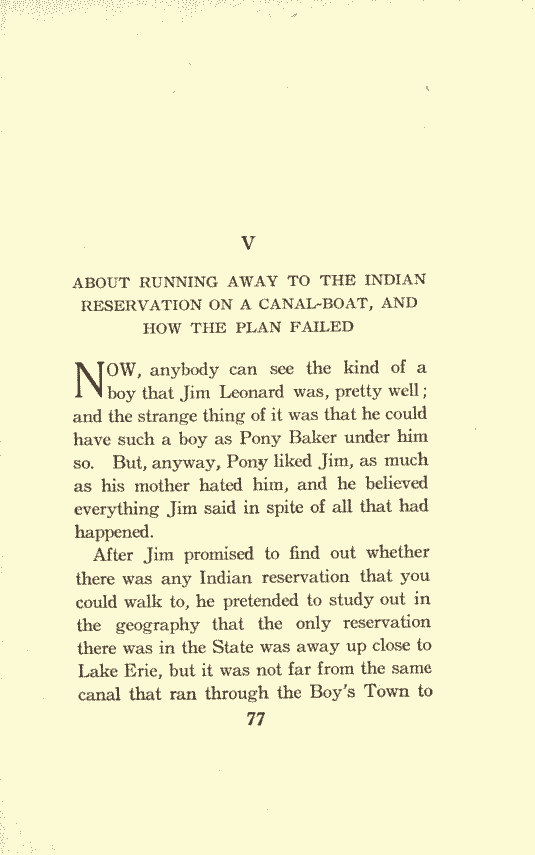 V

ABOUT RUNNING AWAY TO THE INDIAN RESERVATION ON A CANAL-BOAT, AND HOW THE PLAN FAILED

NOW, anybody can see the kind of a boy that Jim Leonard was, pretty well; and the strange thing of it was that he could have such a boy as Pony Baker under him so. But, anyway, Pony liked Jim, as much as his mother hated him, and he believed everything Jim said in spite of all that had happened.

After Jim promised to find out whether there was any Indian reservation that you could walk to, he pretended to study out in the geography that the only reservation there was in the State was away up close to Lake Erie, but it was not far from the same canal that ran through the Boy's Town to

77